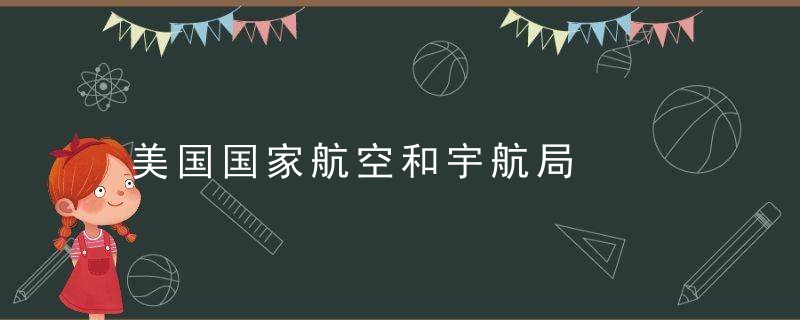 美国国家航空和宇航局